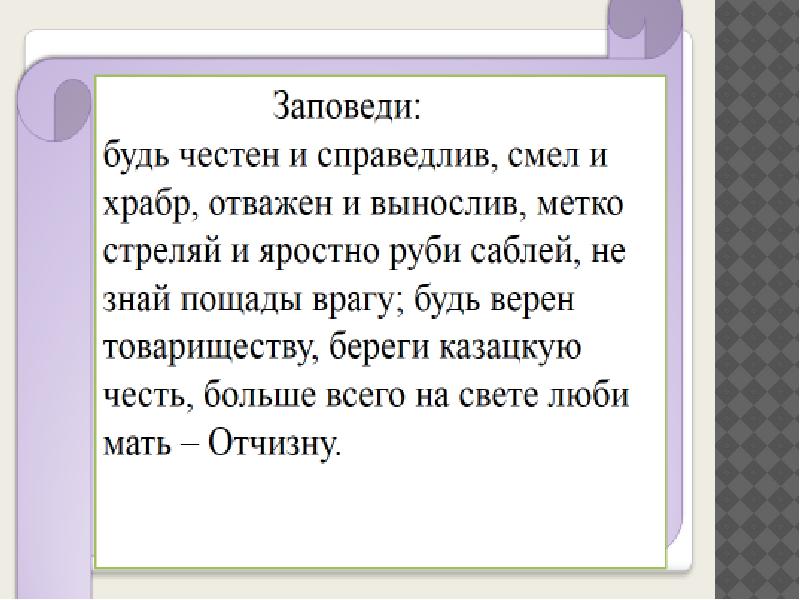 Заповеди:

будь честен и справедлив, смел и храбр, отважен и вынослив, метко стреляй и яростно руби саблей, не знай пощады врагу; будь верен товариществу, береги казацкую честь, больше всего на свете люби мать – Отчизну.